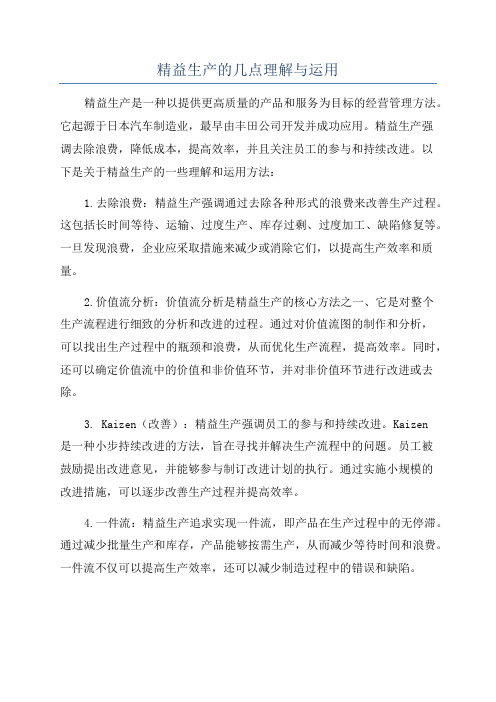 精益生产的几点理解与运用

精益生产是一种以提供更高质量的产品和服务为目标的经营管理方法。它起源于日本汽车制造业，最早由丰田公司开发并成功应用。精益生产强调去除浪费，降低成本，提高效率，并且关注员工的参与和持续改进。以下是关于精益生产的一些理解和运用方法：

1.去除浪费：精益生产强调通过去除各种形式的浪费来改善生产过程。这包括长时间等待、运输、过度生产、库存过剩、过度加工、缺陷修复等。一旦发现浪费，企业应采取措施来减少或消除它们，以提高生产效率和质量。

2.价值流分析：价值流分析是精益生产的核心方法之一、它是对整个生产流程进行细致的分析和改进的过程。通过对价值流图的制作和分析，可以找出生产过程中的瓶颈和浪费，从而优化生产流程，提高效率。同时，还可以确定价值流中的价值和非价值环节，并对非价值环节进行改进或去除。

3. Kaizen（改善）：精益生产强调员工的参与和持续改进。Kaizen是一种小步持续改进的方法，旨在寻找并解决生产流程中的问题。员工被鼓励提出改进意见，并能够参与制订改进计划的执行。通过实施小规模的改进措施，可以逐步改善生产过程并提高效率。

4.一件流：精益生产追求实现一件流，即产品在生产过程中的无停滞。通过减少批量生产和库存，产品能够按需生产，从而减少等待时间和浪费。一件流不仅可以提高生产效率，还可以减少制造过程中的错误和缺陷。